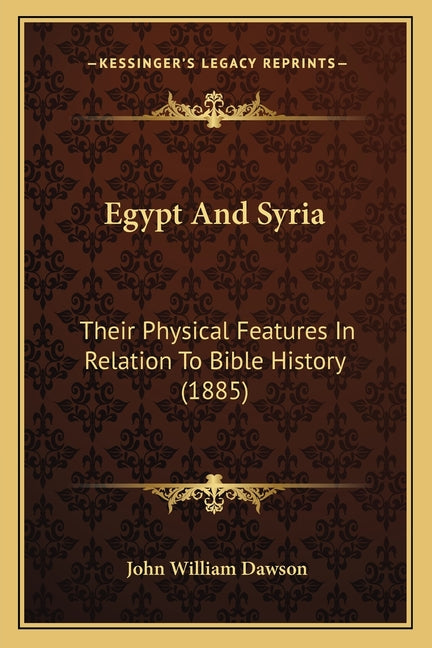 —KESSINGER'S LEGACY REPRINTS—

Egypt And Syria

Their Physical Features In Relation To Bible History (1885)

John William Dawson